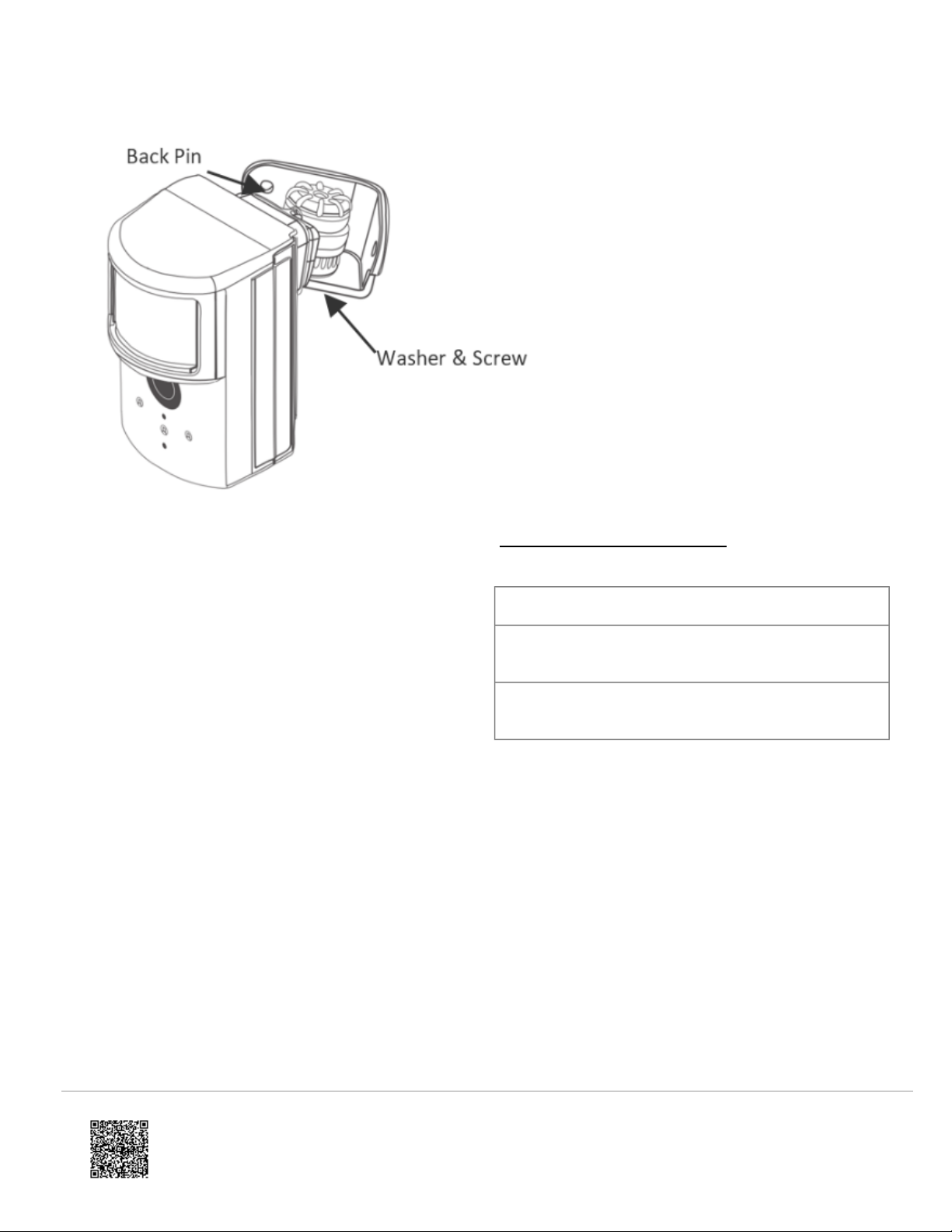 Back Pin

Washer & Screw